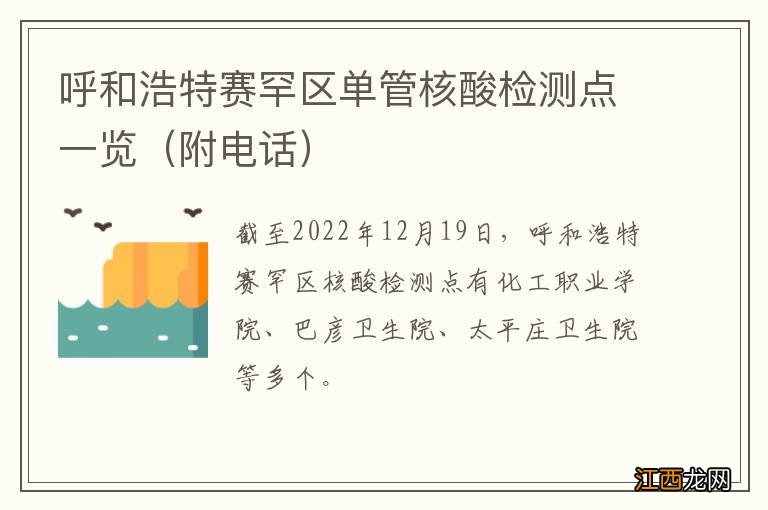 呼和浩特赛罕区单管核酸检测点一览（附电话）

截至2022年12月19日，呼和浩特赛罕区核酸检测点有化工职业学院、巴彦卫生院、太平庄卫生院等多个。

江西龙网